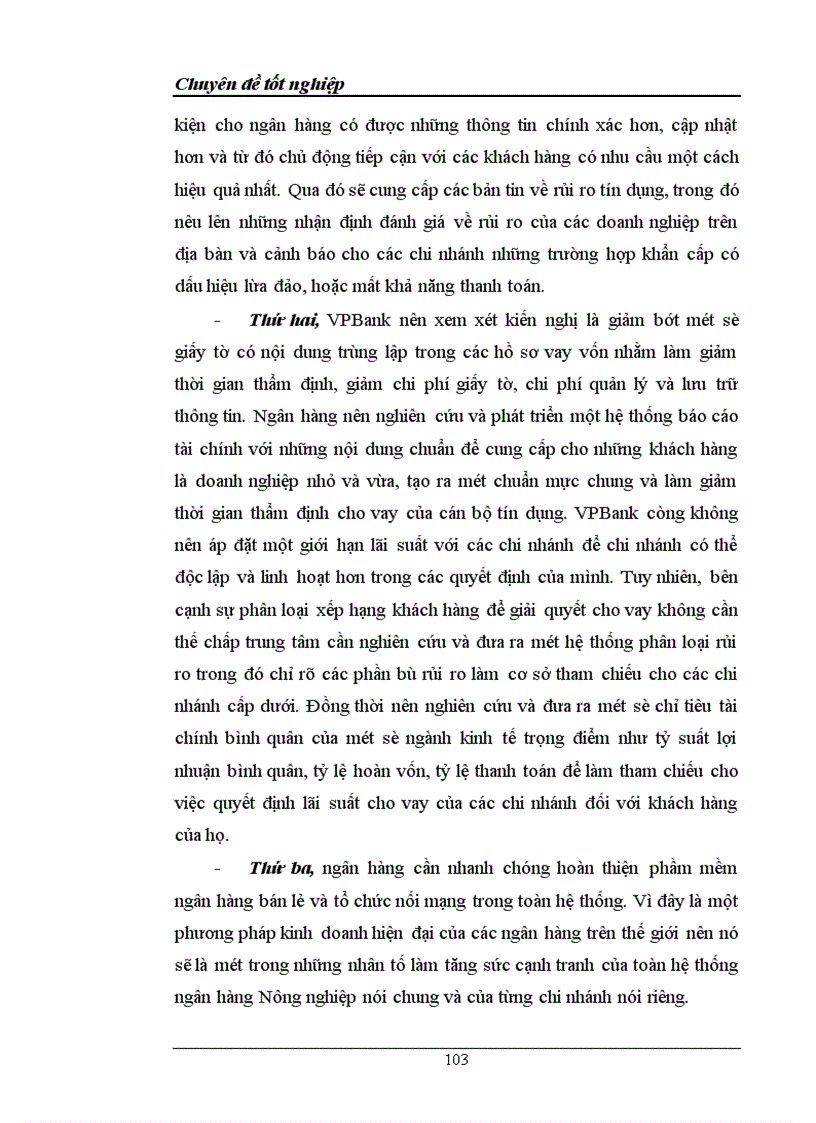 Chuyên đề tốt nghiệp

kiện cho ngân hàng có được những thông tin chính xác hơn, cập nhật hơn và từ đó chủ động tiếp cận với các khách hàng có nhu cầu một cách hiệu quả nhất. Qua đó sẽ cung cấp các bản tin về rủi ro tín dụng, trong đó nêu lên những nhận định đánh giá về rủi ro của các doanh nghiệp trên địa bàn và cảnh báo cho các chi nhánh những trường hợp khẩn cấp có dấu hiệu lừa đảo, hoặc mất khả năng thanh toán.

- Thứ hai, VPBank nên xem xét kiến nghị là giảm bớt mét sè giấy tờ có nội dung trùng lặp trong các hồ sơ vay vốn nhằm làm giảm thời gian thẩm định, giảm chi phí giấy tờ, chi phí quản lý và lưu trữ thông tin. Ngân hàng nên nghiên cứu và phát triển một hệ thống báo cáo tài chính với những nội dung chuẩn để cung cấp cho những khách hàng là doanh nghiệp nhỏ và vừa, tạo ra mét chuẩn mực chung và làm giảm thời gian thẩm định cho vay của cán bộ tín dụng. VPBank còng không nên áp đặt một giới hạn lãi suất với các chi nhánh để chi nhánh có thể độc lập và linh hoạt hơn trong các quyết định của mình. Tuy nhiên, bên cạnh sự phân loại xếp hạng khách hàng để giải quyết cho vay không cần thế chấp trung tâm cần nghiên cứu và đưa ra mét hệ thống phân loại rủi ro trong đó chỉ rõ các phần bù rủi ro làm cơ sở tham chiếu cho các chi nhánh cấp dưới. Đồng thời nên nghiên cứu và đưa ra mét sè chỉ tiêu tài chính bình quân của mét sè ngành kinh tế trọng điểm như tỷ suất lợi nhuận bình quân, tỷ lệ hoàn vốn, tỷ lệ thanh toán để làm tham chiếu cho việc quyết định lãi suất cho vay của các chi nhánh đối với khách hàng của họ.

- Thứ ba, ngân hàng cần nhanh chóng hoàn thiện phầm mềm ngân hàng bán lẻ và tổ chức nối mạng trong toàn hệ thống. Vì đây là một phương pháp kinh doanh hiện đại của các ngân hàng trên thế giới nên nó sẽ là mét trong những nhân tố làm tăng sức cạnh tranh của toàn hệ thống ngân hàng Nông nghiệp nói chung và của từng chi nhánh nói riêng.

103